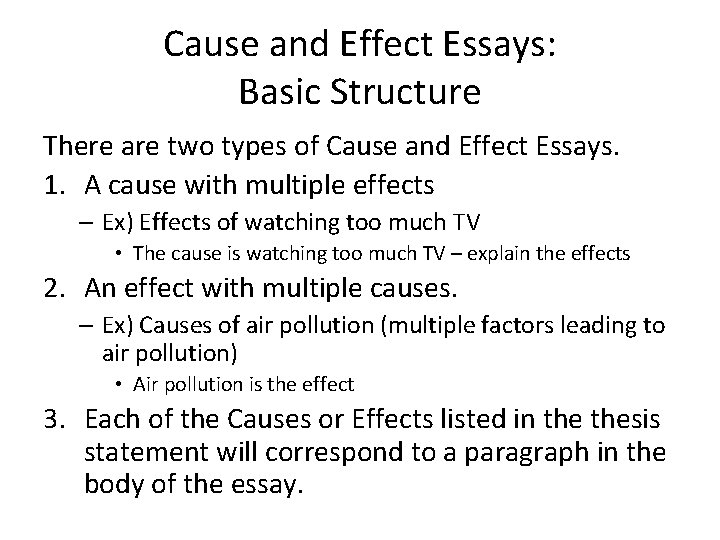 Cause and Effect Essays:
Basic Structure

There are two types of Cause and Effect Essays.

1. A cause with multiple effects
– Ex) Effects of watching too much TV
• The cause is watching too much TV – explain the effects

2. An effect with multiple causes.
– Ex) Causes of air pollution (multiple factors leading to air pollution)
• Air pollution is the effect

3. Each of the Causes or Effects listed in the thesis statement will correspond to a paragraph in the body of the essay.